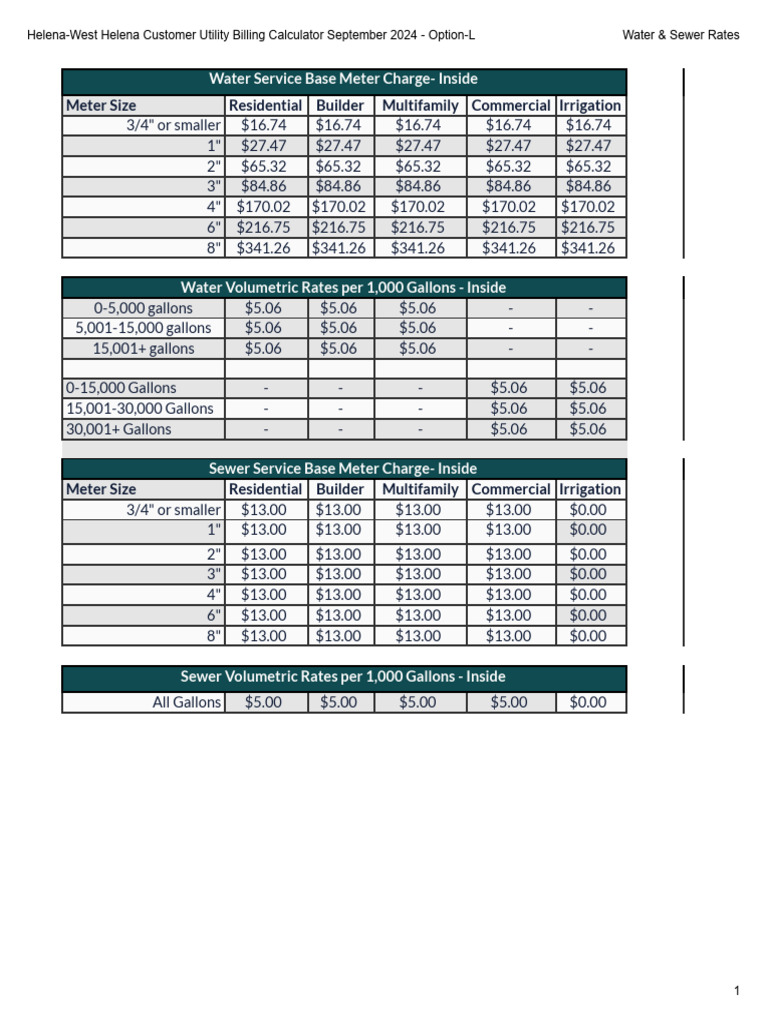 Helena-West Helena Customer Utility Billing Calculator September 2024 - Option-L

Water & Sewer Rates

Water Service Base Meter Charge- Inside

| Meter Size | Residential | Builder | Multifamily | Commercial | Irrigation |
|---|---|---|---|---|---|
| 3/4" or smaller | $16.74 | $16.74 | $16.74 | $16.74 | $16.74 |
| 1" | $27.47 | $27.47 | $27.47 | $27.47 | $27.47 |
| 2" | $65.32 | $65.32 | $65.32 | $65.32 | $65.32 |
| 3" | $84.86 | $84.86 | $84.86 | $84.86 | $84.86 |
| 4" | $170.02 | $170.02 | $170.02 | $170.02 | $170.02 |
| 6" | $216.75 | $216.75 | $216.75 | $216.75 | $216.75 |
| 8" | $341.26 | $341.26 | $341.26 | $341.26 | $341.26 |

Water Volumetric Rates per 1,000 Gallons - Inside

| | | | | | |
|---|---|---|---|---|---|
| 0-5,000 gallons | $5.06 | $5.06 | $5.06 | - | - |
| 5,001-15,000 gallons | $5.06 | $5.06 | $5.06 | - | - |
| 15,001+ gallons | $5.06 | $5.06 | $5.06 | - | - |
| | | | | | |
| 0-15,000 Gallons | - | - | - | $5.06 | $5.06 |
| 15,001-30,000 Gallons | - | - | - | $5.06 | $5.06 |
| 30,001+ Gallons | - | - | - | $5.06 | $5.06 |

Sewer Service Base Meter Charge- Inside

| Meter Size | Residential | Builder | Multifamily | Commercial | Irrigation |
|---|---|---|---|---|---|
| 3/4" or smaller | $13.00 | $13.00 | $13.00 | $13.00 | $0.00 |
| 1" | $13.00 | $13.00 | $13.00 | $13.00 | $0.00 |
| 2" | $13.00 | $13.00 | $13.00 | $13.00 | $0.00 |
| 3" | $13.00 | $13.00 | $13.00 | $13.00 | $0.00 |
| 4" | $13.00 | $13.00 | $13.00 | $13.00 | $0.00 |
| 6" | $13.00 | $13.00 | $13.00 | $13.00 | $0.00 |
| 8" | $13.00 | $13.00 | $13.00 | $13.00 | $0.00 |

Sewer Volumetric Rates per 1,000 Gallons - Inside

| | | | | | |
|---|---|---|---|---|---|
| All Gallons | $5.00 | $5.00 | $5.00 | $5.00 | $0.00 |

1